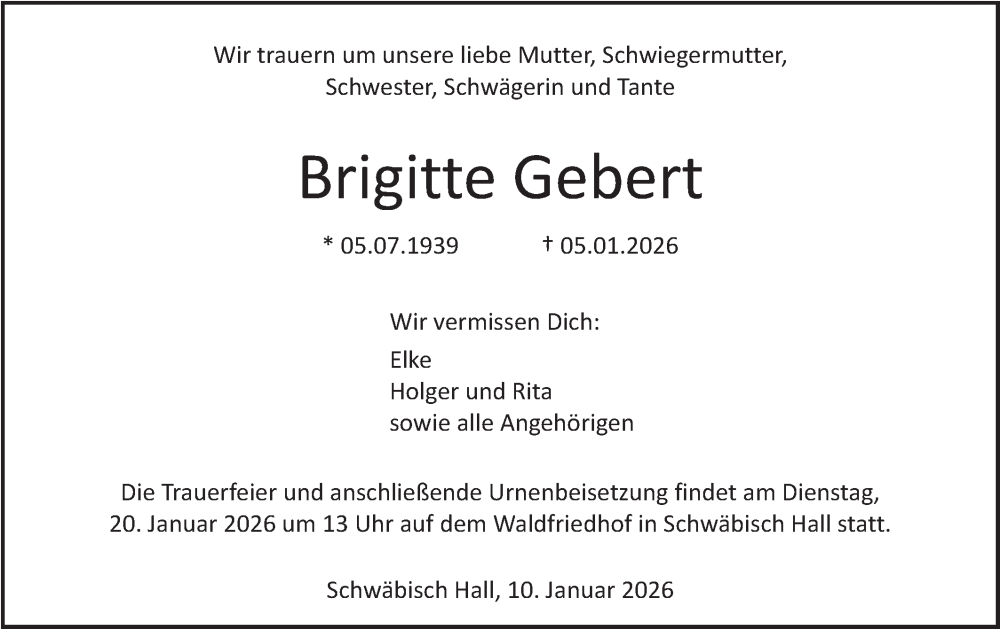 Wir trauern um unsere liebe Mutter, Schwiegermutter, Schwester, Schwägerin und Tante

Brigitte Gebert

* 05.07.1939 † 05.01.2026

Wir vermissen Dich:
Elke
Holger und Rita
sowie alle Angehörigen

Die Trauerfeier und anschließende Urnenbeisetzung findet am Dienstag, 20. Januar 2026 um 13 Uhr auf dem Waldfriedhof in Schwäbisch Hall statt.

Schwäbisch Hall, 10. Januar 2026